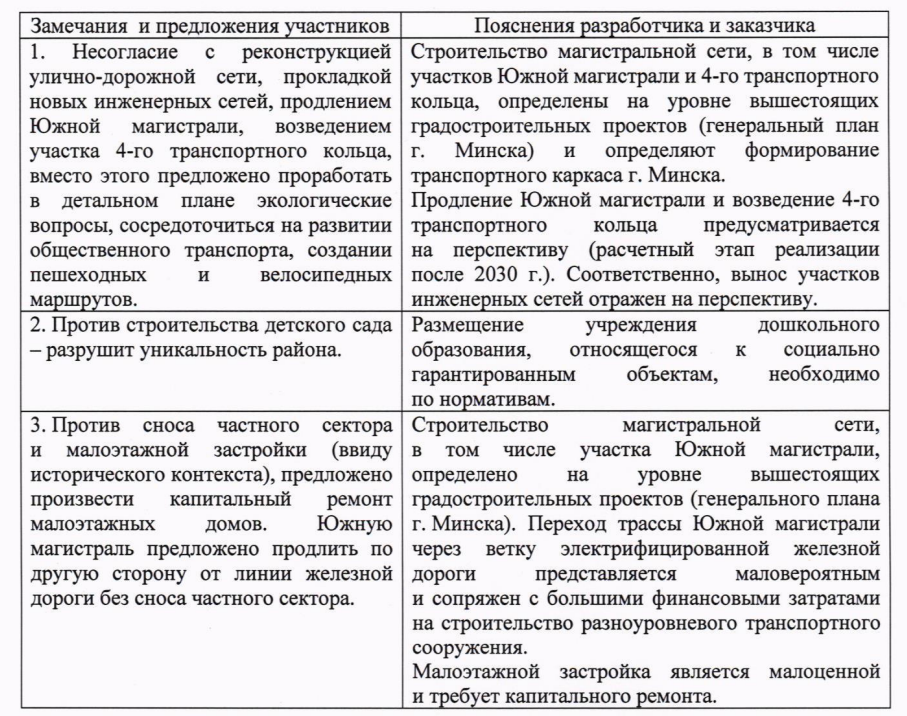 | Замечания и предложения участников | Пояснения разработчика и заказчика |
|---|---|
| 1. Несогласие с реконструкцией улично-дорожной сети, прокладкой новых инженерных сетей, продлением Южной магистрали, возведением участка 4-го транспортного кольца, вместо этого предложено проработать в детальном плане экологические вопросы, сосредоточиться на развитии общественного транспорта, создании пешеходных и велосипедных маршрутов. | Строительство магистральной сети, в том числе участков Южной магистрали и 4-го транспортного кольца, определены на уровне вышестоящих градостроительных проектов (генеральный план г. Минска) и определяют формирование транспортного каркаса г. Минска. Продление Южной магистрали и возведение 4-го транспортного кольца предусматривается на перспективу (расчетный этап реализации после 2030 г.). Соответственно, вынос участков инженерных сетей отражен на перспективу. |
| 2. Против строительства детского сада – разрушит уникальность района. | Размещение учреждения дошкольного образования, относящегося к социально гарантированным объектам, необходимо по нормативам. |
| 3. Против сноса частного сектора и малоэтажной застройки (ввиду исторического контекста), предложено произвести капитальный ремонт малоэтажных домов. Южную магистраль предложено продлить по другую сторону от линии железной дороги без сноса частного сектора. | Строительство магистральной сети, в том числе участка Южной магистрали, определено на уровне вышестоящих градостроительных проектов (генерального плана г. Минска). Переход трассы Южной магистрали через ветку электрифицированной железной дороги представляется маловероятным и сопряжен с большими финансовыми затратами на строительство разноуровневого транспортного сооружения. Малоэтажной застройка является малоценной и требует капитального ремонта. |